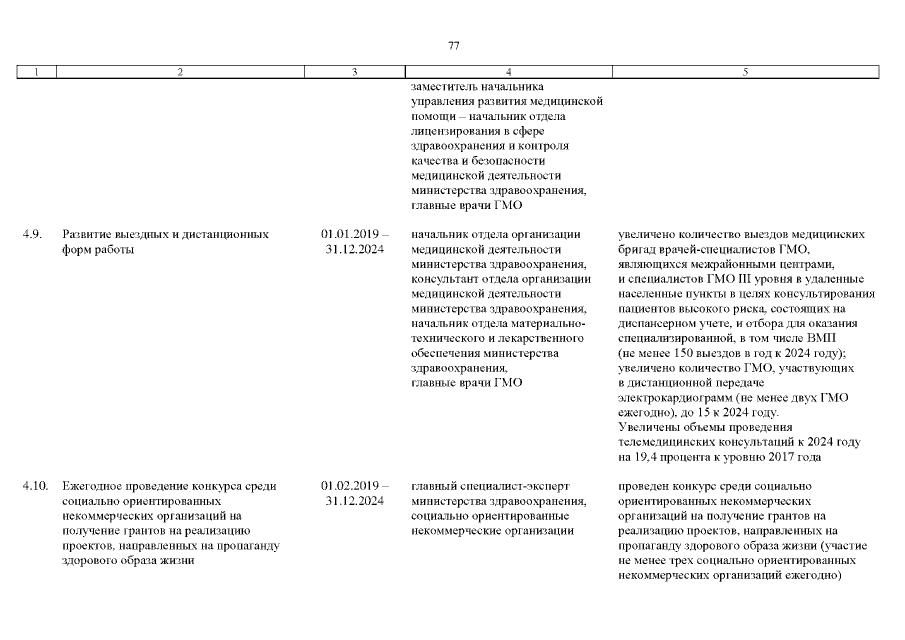 77

| 1 | 2 | 3 | 4 | 5 |
|---|---|---|---|---|
|  |  |  | заместитель начальника управления развития медицинской помощи – начальник отдела лицензирования в сфере здравоохранения и контроля качества и безопасности медицинской деятельности министерства здравоохранения, главные врачи ГМО |  |
| 4.9. | Развитие выездных и дистанционных форм работы | 01.01.2019 – 31.12.2024 | начальник отдела организации медицинской деятельности министерства здравоохранения, консультант отдела организации медицинской деятельности министерства здравоохранения, начальник отдела материально-технического и лекарственного обеспечения министерства здравоохранения, главные врачи ГМО | увеличено количество выездов медицинских бригад врачей-специалистов ГМО, являющихся межрайонными центрами, и специалистов ГМО III уровня в удаленные населенные пункты в целях консультирования пациентов высокого риска, состоящих на диспансерном учете, и отбора для оказания специализированной, в том числе ВМП (не менее 150 выездов в год к 2024 году); увеличено количество ГМО, участвующих в дистанционной передаче электрокардиограмм (не менее двух ГМО ежегодно), до 15 к 2024 году. Увеличены объемы проведения телемедицинских консультаций к 2024 году на 19,4 процента к уровню 2017 года |
| 4.10. | Ежегодное проведение конкурса среди социально ориентированных некоммерческих организаций на получение грантов на реализацию проектов, направленных на пропаганду здорового образа жизни | 01.02.2019 – 31.12.2024 | главный специалист-эксперт министерства здравоохранения, социально ориентированные некоммерческие организации | проведен конкурс среди социально ориентированных некоммерческих организаций на получение грантов на реализацию проектов, направленных на пропаганду здорового образа жизни (участие не менее трех социально ориентированных некоммерческих организаций ежегодно) |